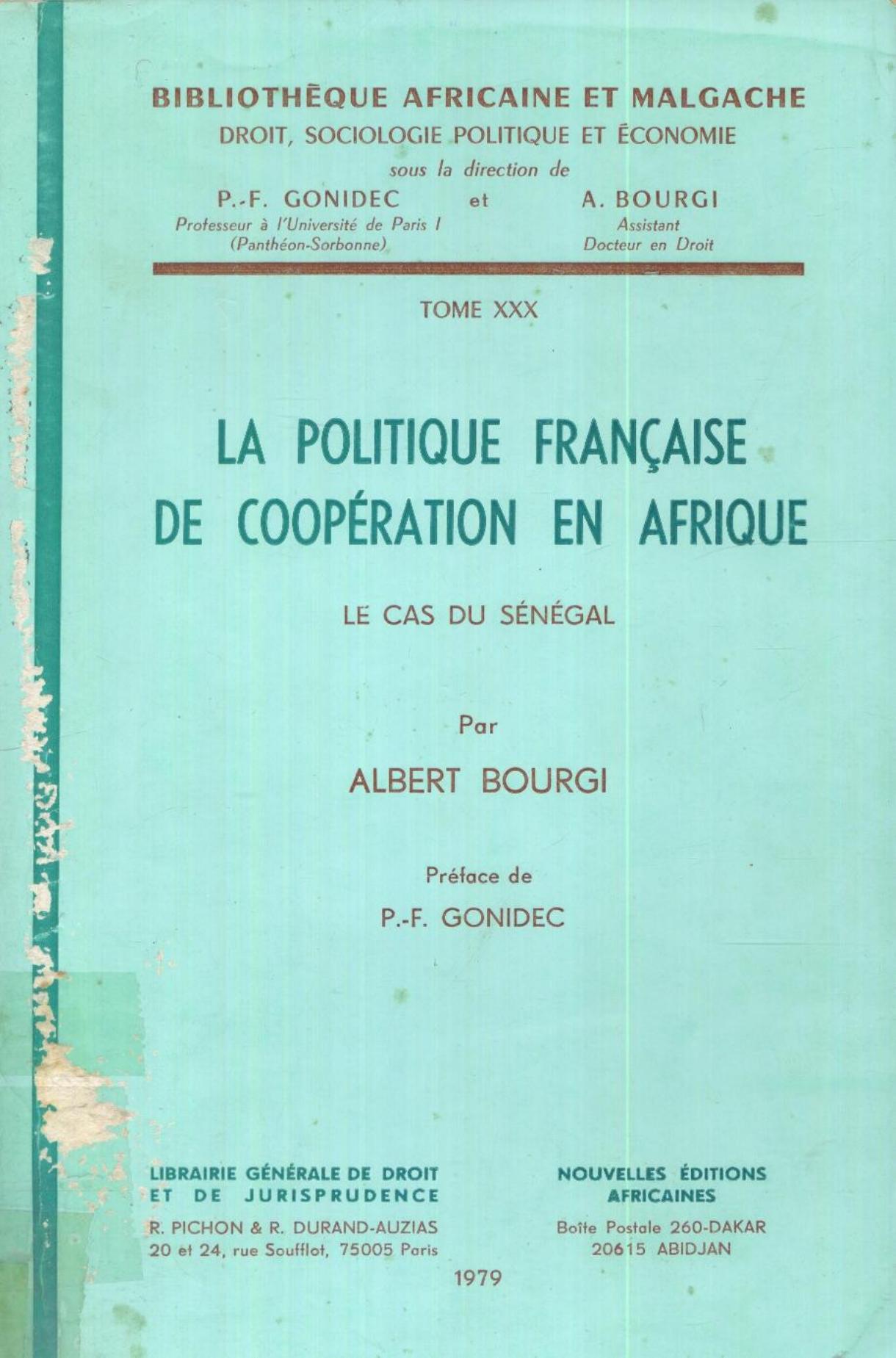 BIBLIOTHÈQUE AFRICAINE ET MALGACHE
DROIT, SOCIOLOGIE POLITIQUE ET ÉCONOMIE
sous la direction de

P.-F. GONIDEC
Professeur à l'Université de Paris I
(Panthéon-Sorbonne)

et

A. BOURGI
Assistant
Docteur en Droit

TOME XXX

LA POLITIQUE FRANÇAISE
DE COOPÉRATION EN AFRIQUE

LE CAS DU SÉNÉGAL

Par

ALBERT BOURGI

Préface de

P.-F. GONIDEC

LIBRAIRIE GÉNÉRALE DE DROIT
ET DE JURISPRUDENCE
R. PICHON & R. DURAND-AUZIAS
20 et 24, rue Soufflot, 75005 Paris

NOUVELLES ÉDITIONS
AFRICAINES
Boîte Postale 260-DAKAR
20615 ABIDJAN

1979